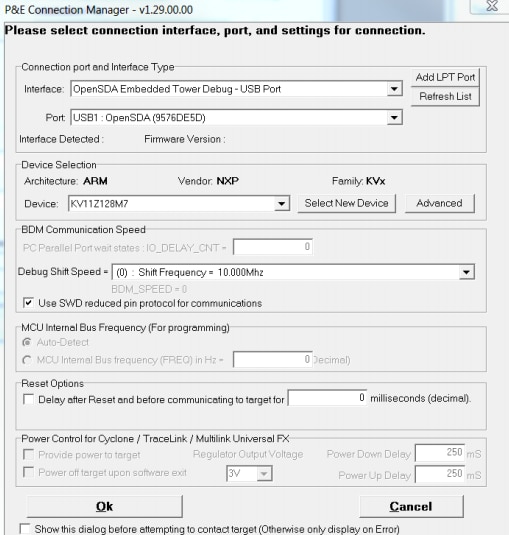 P&E Connection Manager - v1.29.00.00

Please select connection interface, port, and settings for connection.

Connection port and Interface Type
Interface: OpenSDA Embedded Tower Debug - USB Port
Add LPT Port
Refresh List
Port: USB1 : OpenSDA (9576DE5D)
Interface Detected : Firmware Version :

Device Selection
Architecture: ARM Vendor: NXP Family: KVx
Device: KV11Z128M7
Select New Device
Advanced

BDM Communication Speed
PC Parallel Port wait states : IO_DELAY_CNT = 0
Debug Shift Speed = (0) : Shift Frequency = 10.000Mhz
BDM_SPEED = 0
Use SWD reduced pin protocol for communications

MCU Internal Bus Frequency (For programming)
Auto-Detect
MCU Internal Bus frequency (FREQ) in Hz = 0 Decimal)

Reset Options
Delay after Reset and before communicating to target for 0 milliseconds (decimal).

Power Control for Cyclone / TraceLink / Multilink Universal FX
Provide power to target Regulator Output Voltage Power Down Delay 250 mS
Power off target upon software exit 3V Power Up Delay 250 mS

Ok
Cancel

Show this dialog before attempting to contact target (Otherwise only display on Error)